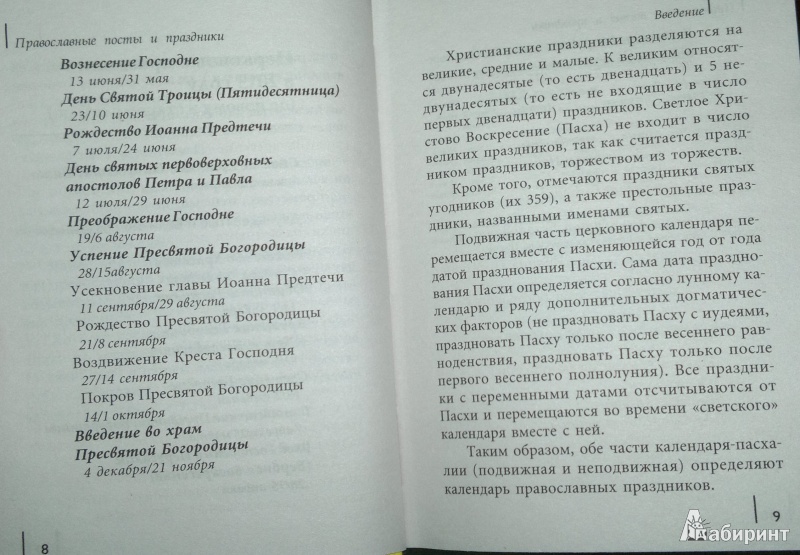 Православные посты и праздники

Вознесение Господне
13 июня/31 мая
День Святой Троицы (Пятидесятница)
23/10 июня
Рождество Иоанна Предтечи
7 июля/24 июня
День святых первоверховных апостолов Петра и Павла
12 июля/29 июня
Преображение Господне
19/6 августа
Успение Пресвятой Богородицы
28/15августа
Усекновение главы Иоанна Предтечи
11 сентября/29 августа
Рождество Пресвятой Богородицы
21/8 сентября
Воздвижение Креста Господня
27/14 сентября
Покров Пресвятой Богородицы
14/1 октября
Введение во храм Пресвятой Богородицы
4 декабря/21 ноября

8

Введение

Христианские праздники разделяются на великие, средние и малые. К великим относятся двунадесятые (то есть двенадцать) и 5 недвунадесятых (то есть не входящие в число первых двенадцати) праздников. Светлое Христово Воскресение (Пасха) не входит в число великих праздников, так как считается праздником праздников, торжеством из торжеств.

Кроме того, отмечаются праздники святых угодников (их 359), а также престольные праздники, названными именами святых.

Подвижная часть церковного календаря перемещается вместе с изменяющейся год от года датой празднования Пасхи. Сама дата празднования Пасхи определяется согласно лунному календарю и ряду дополнительных догматических факторов (не праздновать Пасху с иудеями, праздновать Пасху только после весеннего равноденствия, праздновать Пасху только после первого весеннего полнолуния). Все праздники с переменными датами отсчитываются от Пасхи и перемещаются во времени «светского» календаря вместе с ней.

Таким образом, обе части календаря-пасхалии (подвижная и неподвижная) определяют календарь православных праздников.

9

Лабиринт